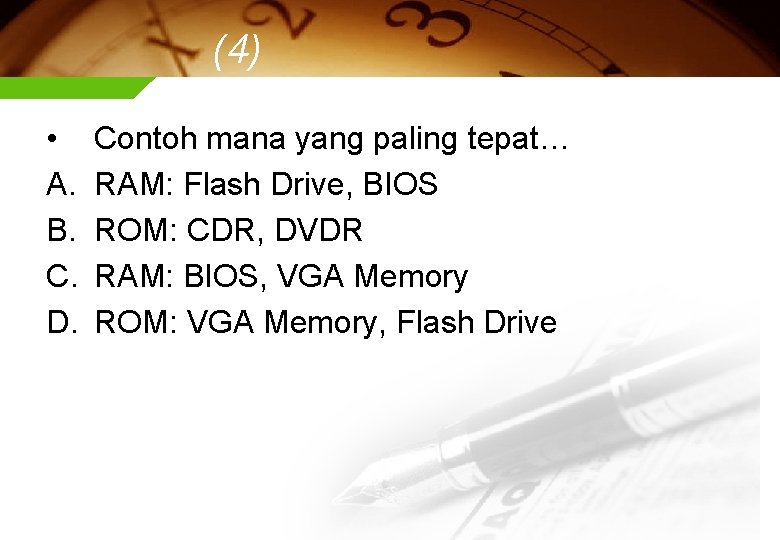 (4)

• Contoh mana yang paling tepat…

A. RAM: Flash Drive, BIOS
B. ROM: CDR, DVDR
C. RAM: BIOS, VGA Memory
D. ROM: VGA Memory, Flash Drive